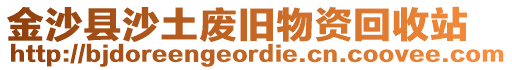 金沙县沙土废旧物资回收站
http://bjdoreengeordie.cn.coovee.com